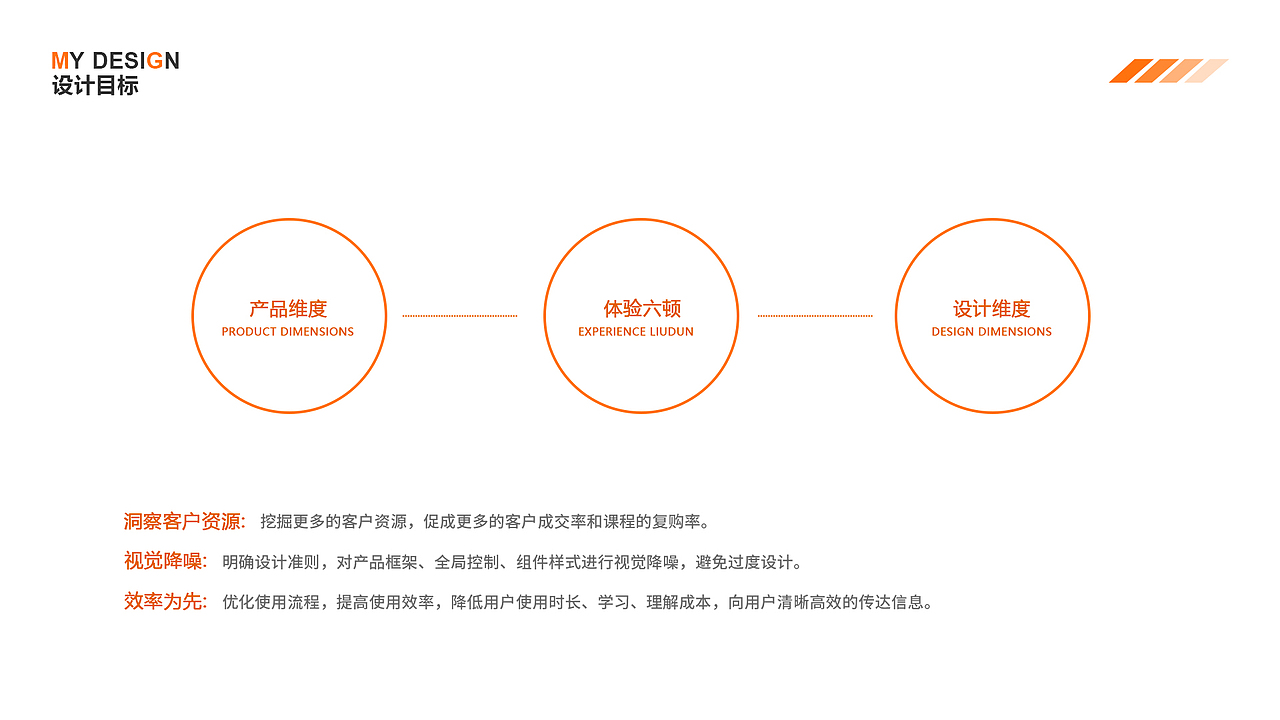 MY DESIGN
设计目标

产品维度
PRODUCT DIMENSIONS

体验六顿
EXPERIENCE LIUDUN

设计维度
DESIGN DIMENSIONS

洞察客户资源: 挖掘更多的客户资源，促成更多的客户成交率和课程的复购率。

视觉降噪: 明确设计准则，对产品框架、全局控制、组件样式进行视觉降噪，避免过度设计。

效率为先: 优化使用流程，提高使用效率，降低用户使用时长、学习、理解成本，向用户清晰高效的传达信息。